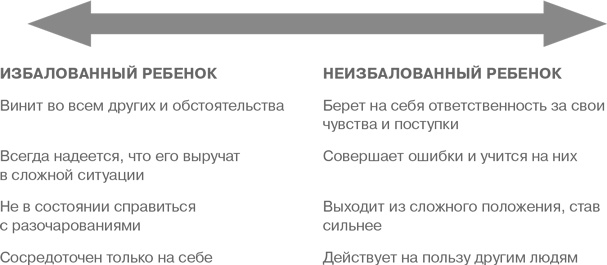 | ИЗБАЛОВАННЫЙ РЕБЕНОК | НЕИЗБАЛОВАННЫЙ РЕБЕНОК |
|---|---|
| Винит во всем других и обстоятельства | Берет на себя ответственность за свои чувства и поступки |
| Всегда надеется, что его выручат в сложной ситуации | Совершает ошибки и учится на них |
| Не в состоянии справиться с разочарованиями | Выходит из сложного положения, став сильнее |
| Сосредоточен только на себе | Действует на пользу другим людям |